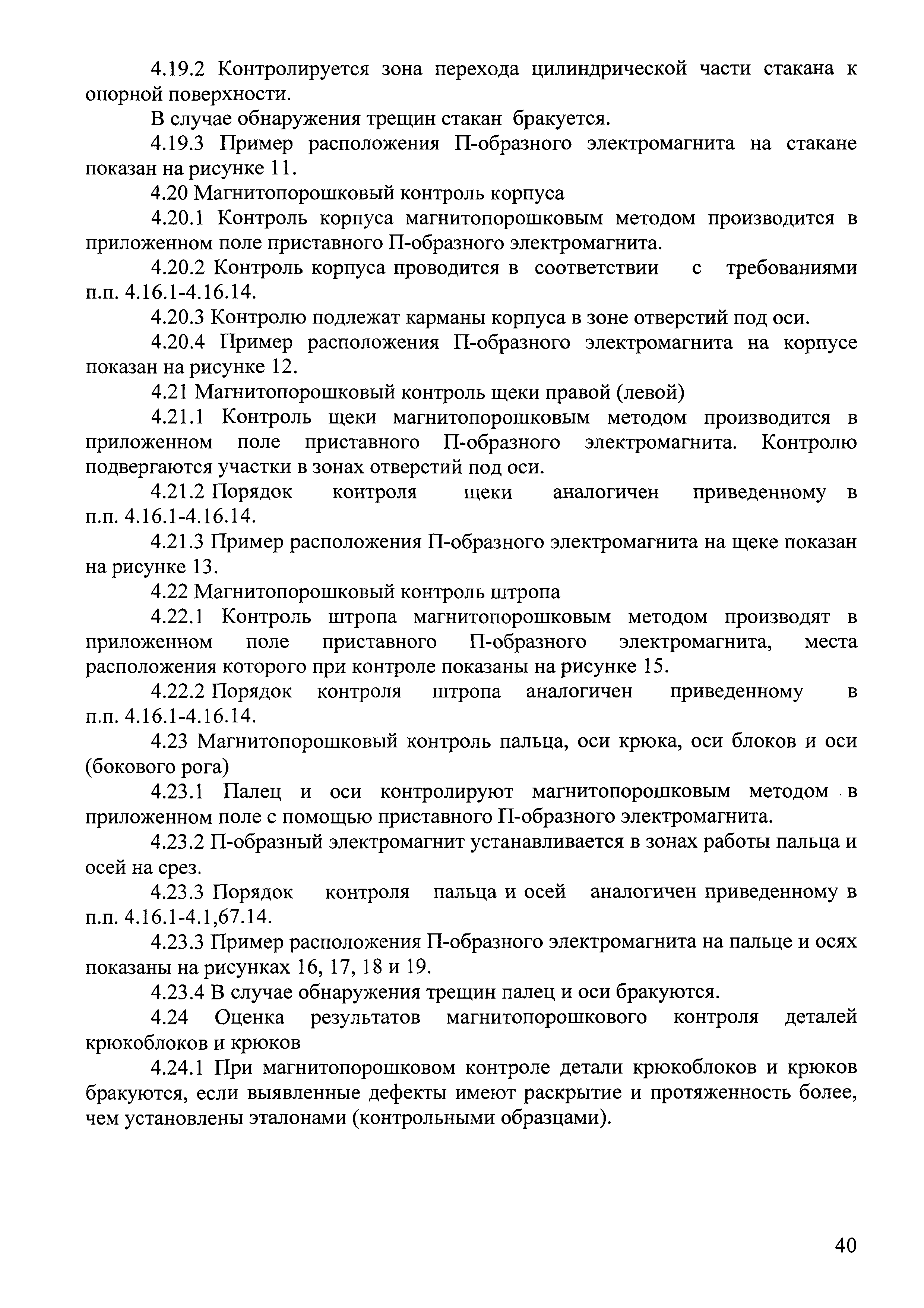 4.19.2 Контролируется зона перехода цилиндрической части стакана к опорной поверхности.

В случае обнаружения трещин стакан бракуется.

4.19.3 Пример расположения П-образного электромагнита на стакане показан на рисунке 11.

4.20 Магнитопорошковый контроль корпуса

4.20.1 Контроль корпуса магнитопорошковым методом производится в приложенном поле приставного П-образного электромагнита.

4.20.2 Контроль корпуса проводится в соответствии с требованиями п.п. 4.16.1-4.16.14.

4.20.3 Контролю подлежат карманы корпуса в зоне отверстий под оси.

4.20.4 Пример расположения П-образного электромагнита на корпусе показан на рисунке 12.

4.21 Магнитопорошковый контроль щеки правой (левой)

4.21.1 Контроль щеки магнитопорошковым методом производится в приложенном поле приставного П-образного электромагнита. Контролю подвергаются участки в зонах отверстий под оси.

4.21.2 Порядок контроля щеки аналогичен приведенному в п.п. 4.16.1-4.16.14.

4.21.3 Пример расположения П-образного электромагнита на щеке показан на рисунке 13.

4.22 Магнитопорошковый контроль штропа

4.22.1 Контроль штропа магнитопорошковым методом производят в приложенном поле приставного П-образного электромагнита, места расположения которого при контроле показаны на рисунке 15.

4.22.2 Порядок контроля штропа аналогичен приведенному в п.п. 4.16.1-4.16.14.

4.23 Магнитопорошковый контроль пальца, оси крюка, оси блоков и оси (бокового рога)

4.23.1 Палец и оси контролируют магнитопорошковым методом в приложенном поле с помощью приставного П-образного электромагнита.

4.23.2 П-образный электромагнит устанавливается в зонах работы пальца и осей на срез.

4.23.3 Порядок контроля пальца и осей аналогичен приведенному в п.п. 4.16.1-4.1,67.14.

4.23.3 Пример расположения П-образного электромагнита на пальце и осях показаны на рисунках 16, 17, 18 и 19.

4.23.4 В случае обнаружения трещин палец и оси бракуются.

4.24 Оценка результатов магнитопорошкового контроля деталей крюкоблоков и крюков

4.24.1 При магнитопорошковом контроле детали крюкоблоков и крюков бракуются, если выявленные дефекты имеют раскрытие и протяженность более, чем установлены эталонами (контрольными образцами).

40